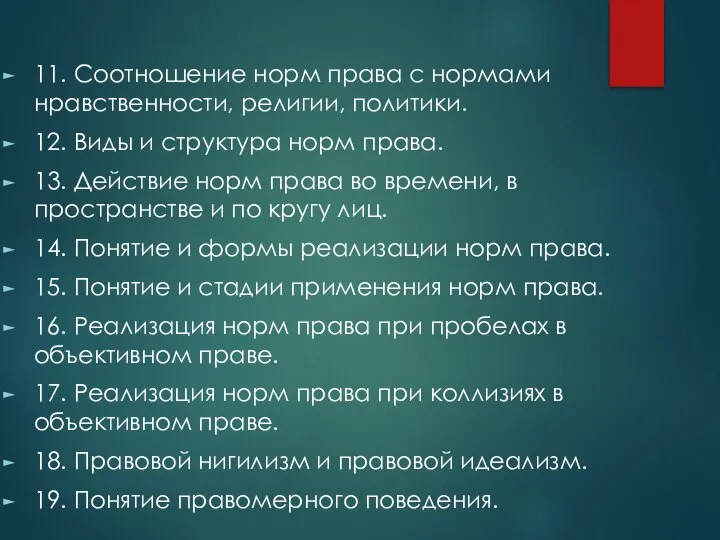 11. Соотношение норм права с нормами нравственности, религии, политики.

12. Виды и структура норм права.

13. Действие норм права во времени, в пространстве и по кругу лиц.

14. Понятие и формы реализации норм права.

15. Понятие и стадии применения норм права.

16. Реализация норм права при пробелах в объективном праве.

17. Реализация норм права при коллизиях в объективном праве.

18. Правовой нигилизм и правовой идеализм.

19. Понятие правомерного поведения.